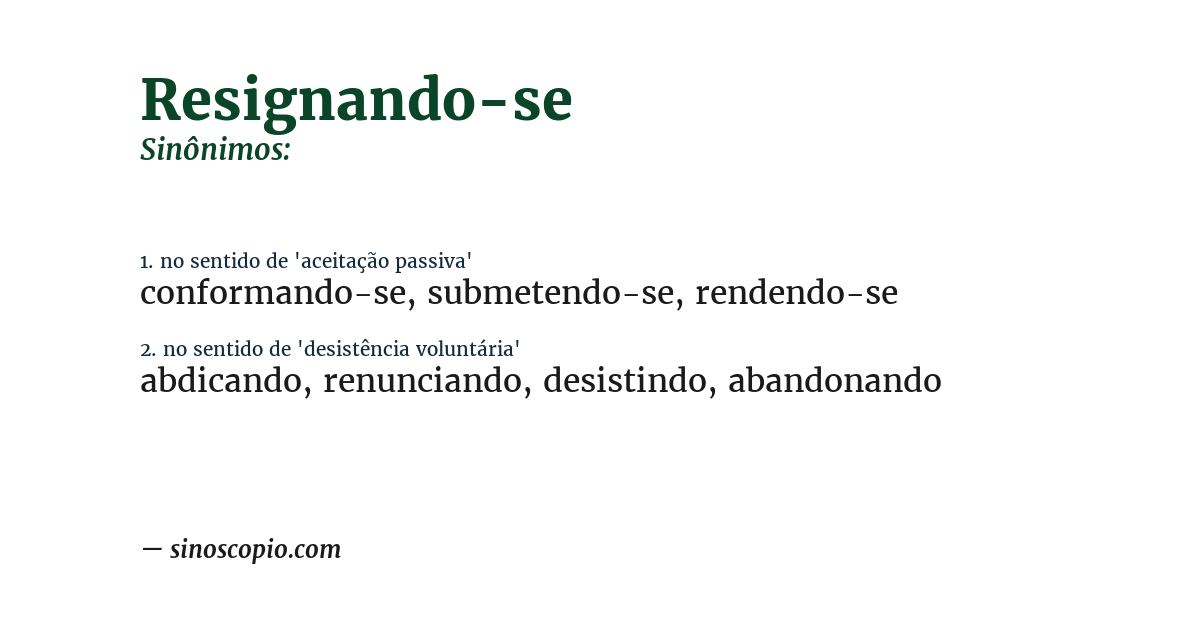 Resignando-se
Sinônimos:

1. no sentido de 'aceitação passiva'
conformando-se, submetendo-se, rendendo-se

2. no sentido de 'desistência voluntária'
abdicando, renunciando, desistindo, abandonando

— sinoscopio.com